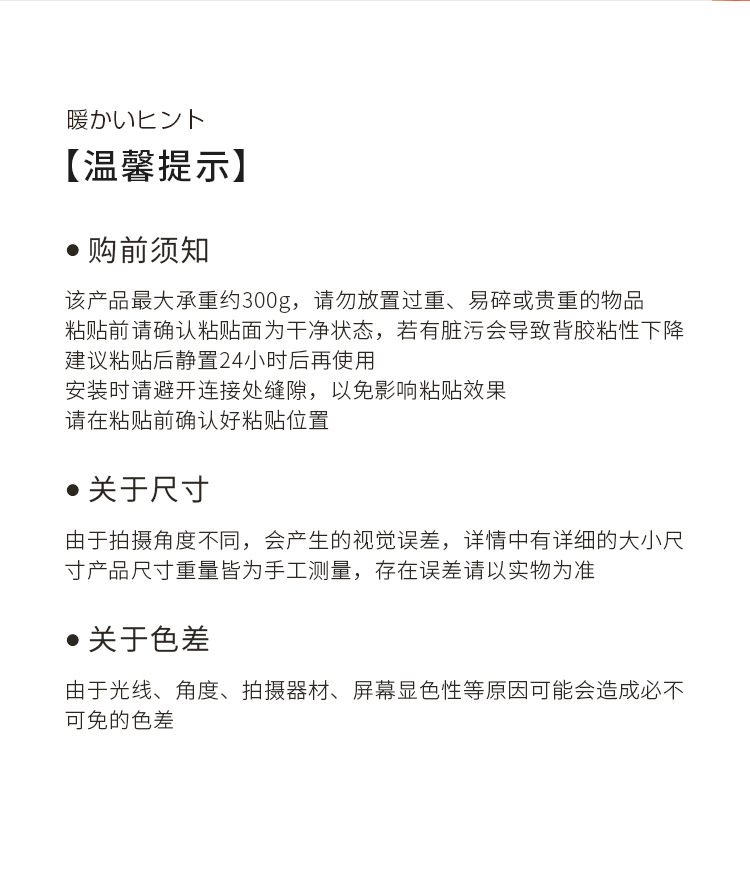 暖かいヒント
【温馨提示】

● 购前须知

该产品最大承重约300g，请勿放置过重、易碎或贵重的物品
粘贴前请确认粘贴面为干净状态，若有脏污会导致背胶粘性下降
建议粘贴后静置24小时后再使用
安装时请避开连接处缝隙，以免影响粘贴效果
请在粘贴前确认好粘贴位置

● 关于尺寸

由于拍摄角度不同，会产生的视觉误差，详情中有详细的大小尺寸产品尺寸重量皆为手工测量，存在误差请以实物为准

● 关于色差

由于光线、角度、拍摄器材、屏幕显色性等原因可能会造成必不可免的色差